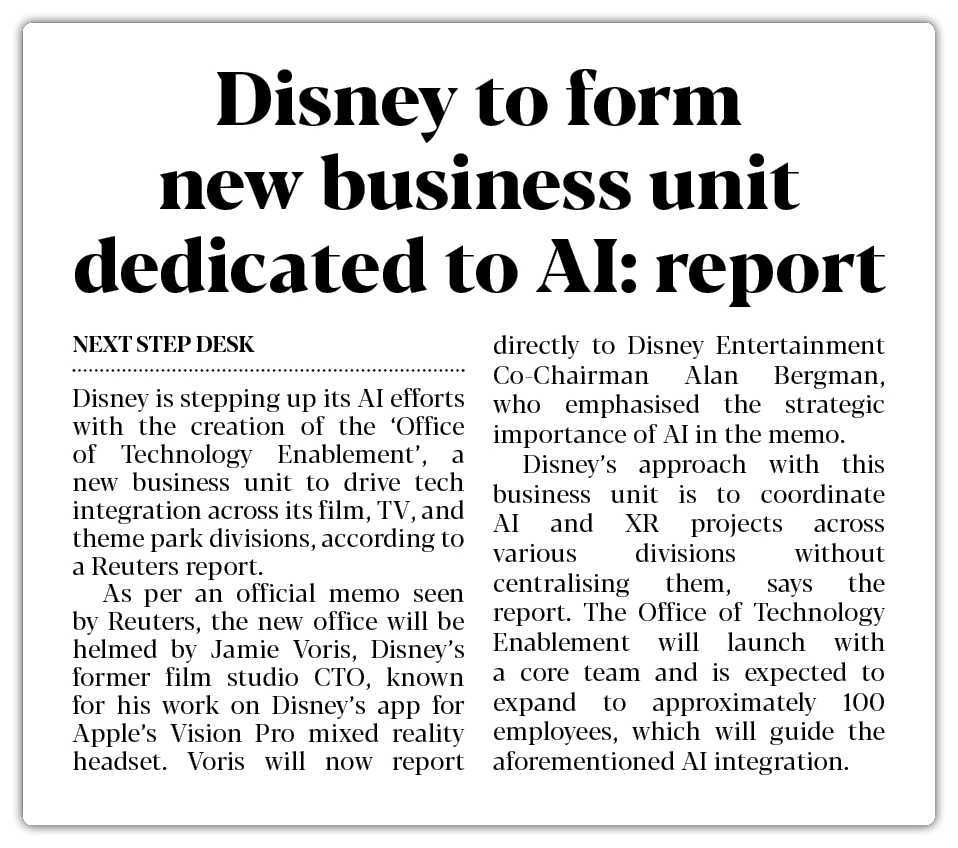 Disney to form new business unit dedicated to AI: report

NEXT STEP DESK

Disney is stepping up its AI efforts with the creation of the 'Office of Technology Enablement', a new business unit to drive tech integration across its film, TV, and theme park divisions, according to a Reuters report.

As per an official memo seen by Reuters, the new office will be helmed by Jamie Voris, Disney's former film studio CTO, known for his work on Disney's app for Apple's Vision Pro mixed reality headset. Voris will now report directly to Disney Entertainment Co-Chairman Alan Bergman, who emphasised the strategic importance of AI in the memo.

Disney's approach with this business unit is to coordinate AI and XR projects across various divisions without centralising them, says the report. The Office of Technology Enablement will launch with a core team and is expected to expand to approximately 100 employees, which will guide the aforementioned AI integration.